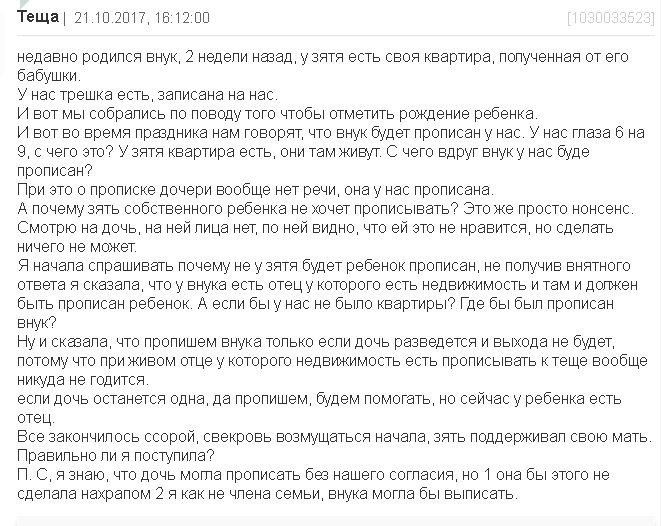 Теща | 21.10.2017, 16:12:00 [1030033523]

недавно родился внук, 2 недели назад, у зятя есть своя квартира, полученная от его бабушки.
У нас трешка есть, записана на нас.
И вот мы собрались по поводу того чтобы отметить рождение ребенка.
И вот во время праздника нам говорят, что внук будет прописан у нас. У нас глаза 6 на 9, с чего это? У зятя квартира есть, они там живут. С чего вдруг внук у нас буде прописан?
При это о прописке дочери вообще нет речи, она у нас прописана.
А почему зять собственного ребенка не хочет прописывать? Это же просто нонсенс.
Смотрю на дочь, на ней лица нет, по ней видно, что ей это не нравится, но сделать ничего не может.
Я начала спрашивать почему не у зятя будет ребенок прописан, не получив внятного ответа я сказала, что у внука есть отец у которого есть недвижимость и там и должен быть прописан ребенок. А если бы у нас не было квартиры? Где бы был прописан внук?
Ну и сказала, что пропишем внука только если дочь разведется и выхода не будет, потому что при живом отце у которого недвижимость есть прописывать к теще вообще никуда не годится.
если дочь останется одна, да пропишем, будем помогать, но сейчас у ребенка есть отец.
Все закончилось ссорой, свекровь возмущаться начала, зять поддерживал свою мать.
Правильно ли я поступила?
П. С, я знаю, что дочь могла прописать без нашего согласия, но 1 она бы этого не сделала нахрапом 2 я как не члена семьи, внука могла бы выписать.